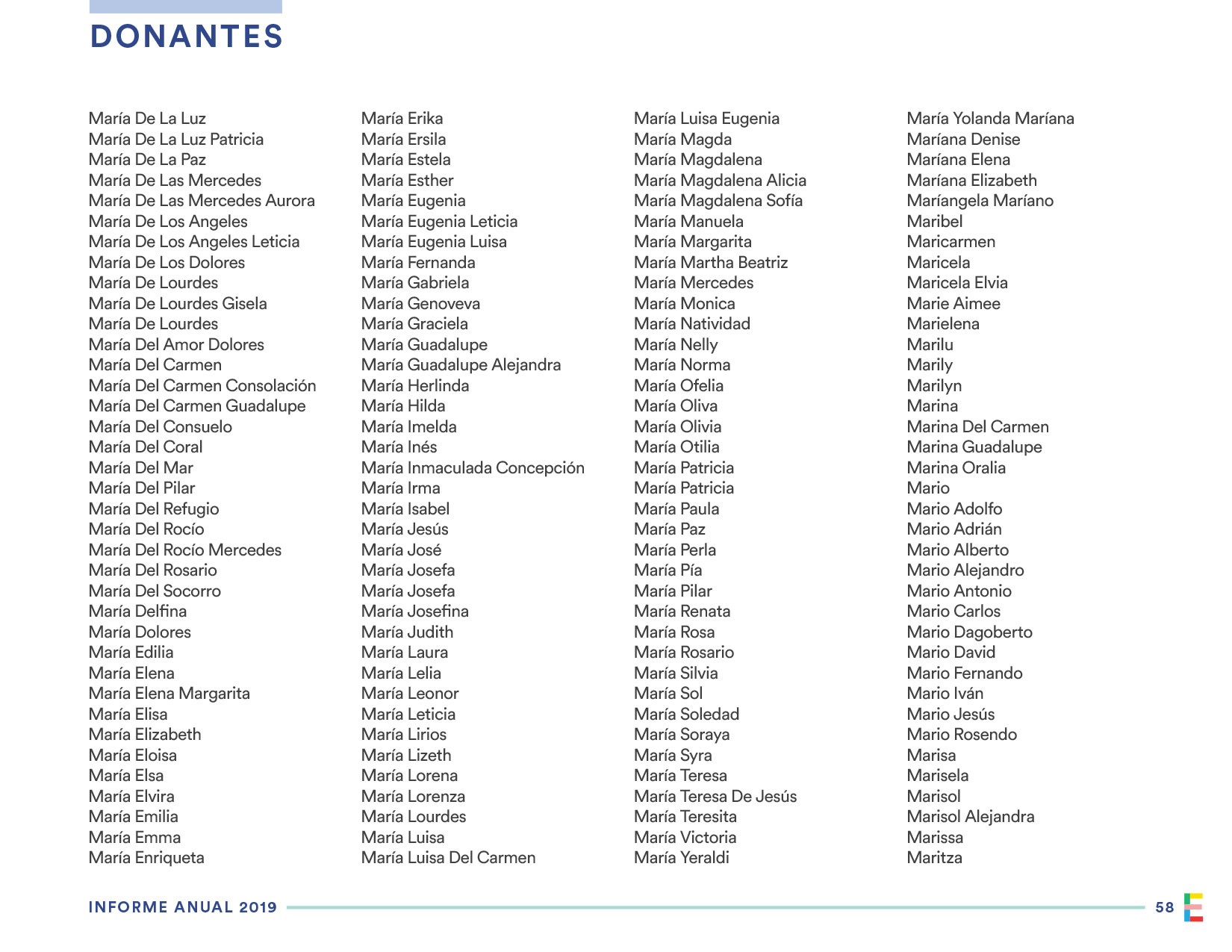 DONANTES

María De La Luz
María De La Luz Patricia
María De La Paz
María De Las Mercedes
María De Las Mercedes Aurora
María De Los Angeles
María De Los Angeles Leticia
María De Los Dolores
María De Lourdes
María De Lourdes Gisela
María De Lourdes
María Del Amor Dolores
María Del Carmen
María Del Carmen Consolación
María Del Carmen Guadalupe
María Del Consuelo
María Del Coral
María Del Mar
María Del Pilar
María Del Refugio
María Del Rocío
María Del Rocío Mercedes
María Del Rosario
María Del Socorro
María Delfina
María Dolores
María Edilia
María Elena
María Elena Margarita
María Elisa
María Elizabeth
María Eloisa
María Elsa
María Elvira
María Emilia
María Emma
María Enriqueta

María Erika
María Ersila
María Estela
María Esther
María Eugenia
María Eugenia Leticia
María Eugenia Luisa
María Fernanda
María Gabriela
María Genoveva
María Graciela
María Guadalupe
María Guadalupe Alejandra
María Herlinda
María Hilda
María Imelda
María Inés
María Inmaculada Concepción
María Irma
María Isabel
María Jesús
María José
María Josefa
María Josefa
María Josefina
María Judith
María Laura
María Lelia
María Leonor
María Leticia
María Lirios
María Lizeth
María Lorena
María Lorenza
María Lourdes
María Luisa
María Luisa Del Carmen

María Luisa Eugenia
María Magda
María Magdalena
María Magdalena Alicia
María Magdalena Sofía
María Manuela
María Margarita
María Martha Beatriz
María Mercedes
María Monica
María Natividad
María Nelly
María Norma
María Ofelia
María Oliva
María Olivia
María Otilia
María Patricia
María Patricia
María Paula
María Paz
María Perla
María Pía
María Pilar
María Renata
María Rosa
María Rosario
María Silvia
María Sol
María Soledad
María Soraya
María Syra
María Teresa
María Teresa De Jesús
María Teresita
María Victoria
María Yeraldi

María Yolanda Maríana
Maríana Denise
Maríana Elena
Maríana Elizabeth
Maríangela Maríano
Maribel
Maricarmen
Maricela
Maricela Elvia
Marie Aimee
Marielena
Marilu
Marily
Marilyn
Marina
Marina Del Carmen
Marina Guadalupe
Marina Oralia
Mario
Mario Adolfo
Mario Adrián
Mario Alberto
Mario Alejandro
Mario Antonio
Mario Carlos
Mario Dagoberto
Mario David
Mario Fernando
Mario Iván
Mario Jesús
Mario Rosendo
Marisa
Marisela
Marisol
Marisol Alejandra
Marissa
Maritza

INFORME ANUAL 2019
58